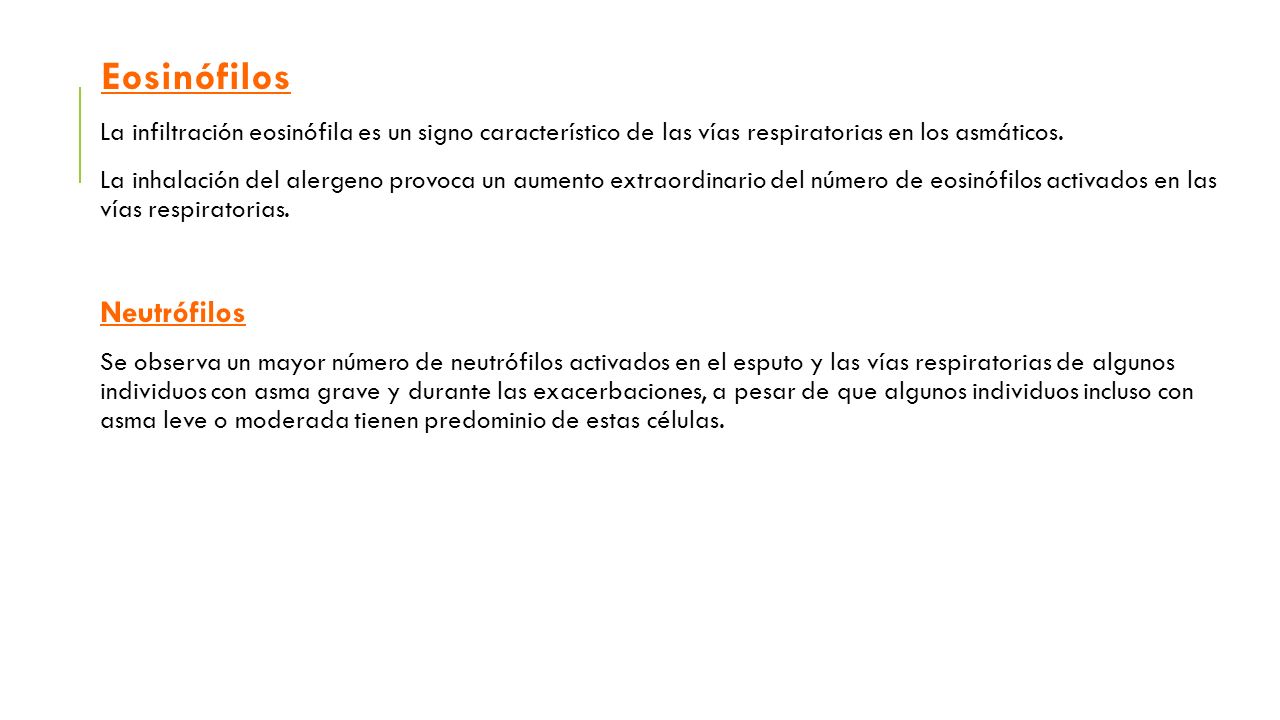 Eosinófilos

La infiltración eosinófila es un signo característico de las vías respiratorias en los asmáticos.

La inhalación del alergeno provoca un aumento extraordinario del número de eosinófilos activados en las vías respiratorias.

Neutrófilos

Se observa un mayor número de neutrófilos activados en el esputo y las vías respiratorias de algunos individuos con asma grave y durante las exacerbaciones, a pesar de que algunos individuos incluso con asma leve o moderada tienen predominio de estas células.